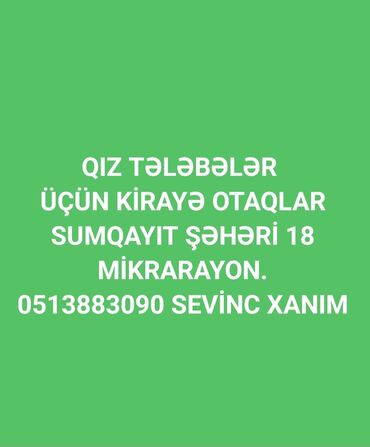 QIZ TƏLƏBƏLƏR
ÜÇÜN KİRAYƏ OTAQLAR
SUMQAYIT ŞƏHƏRİ 18
MİKRARAYON.
0513883090 SEVİNC XANIM